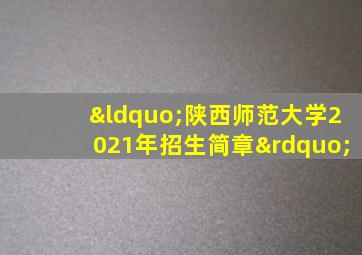 &ldquo;陕西师范大学2021年招生简章&rdquo;